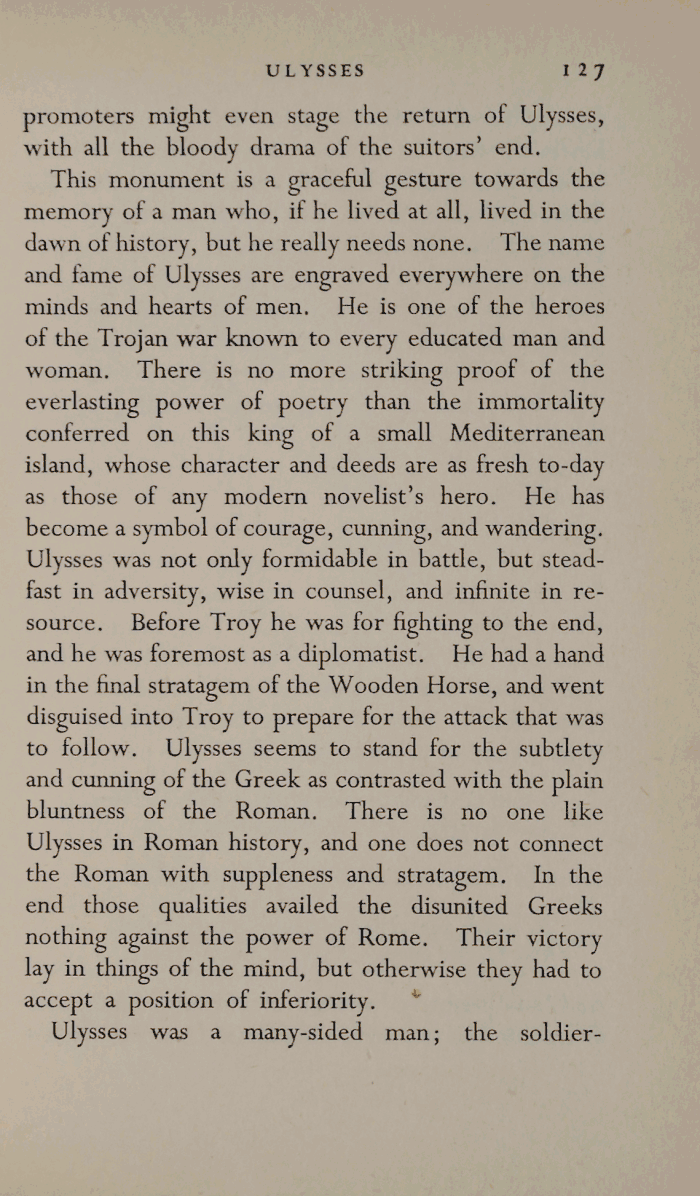 ULYSSES 127

promoters might even stage the return of Ulysses, with all the bloody drama of the suitors' end.

This monument is a graceful gesture towards the memory of a man who, if he lived at all, lived in the dawn of history, but he really needs none. The name and fame of Ulysses are engraved everywhere on the minds and hearts of men. He is one of the heroes of the Trojan war known to every educated man and woman. There is no more striking proof of the everlasting power of poetry than the immortality conferred on this king of a small Mediterranean island, whose character and deeds are as fresh to-day as those of any modern novelist's hero. He has become a symbol of courage, cunning, and wandering. Ulysses was not only formidable in battle, but steadfast in adversity, wise in counsel, and infinite in resource. Before Troy he was for fighting to the end, and he was foremost as a diplomatist. He had a hand in the final stratagem of the Wooden Horse, and went disguised into Troy to prepare for the attack that was to follow. Ulysses seems to stand for the subtlety and cunning of the Greek as contrasted with the plain bluntness of the Roman. There is no one like Ulysses in Roman history, and one does not connect the Roman with suppleness and stratagem. In the end those qualities availed the disunited Greeks nothing against the power of Rome. Their victory lay in things of the mind, but otherwise they had to accept a position of inferiority.

Ulysses was a many-sided man; the soldier-